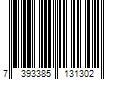 7 393385 131302